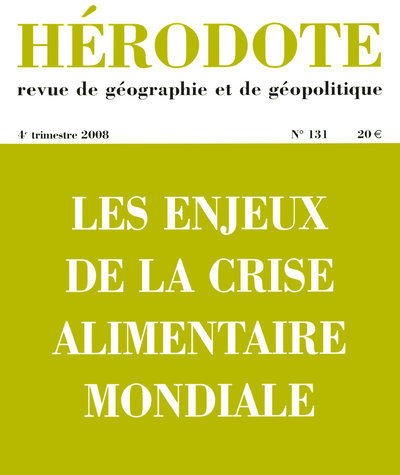 HÉRODOTE
revue de géographie et de géopolitique

4e trimestre 2008 N° 131 20 €

LES ENJEUX DE LA CRISE ALIMENTAIRE MONDIALE